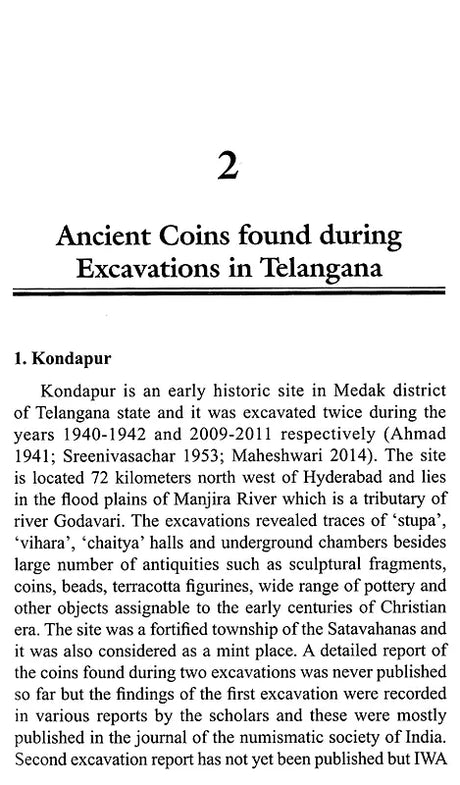 2

Ancient Coins found during Excavations in Telangana

1. Kondapur

Kondapur is an early historic site in Medak district of Telangana state and it was excavated twice during the years 1940-1942 and 2009-2011 respectively (Ahmad 1941; Sreenivasachar 1953; Maheshwari 2014). The site is located 72 kilometers north west of Hyderabad and lies in the flood plains of Manjira River which is a tributary of river Godavari. The excavations revealed traces of 'stupa', 'vihara', 'chaitya' halls and underground chambers besides large number of antiquities such as sculptural fragments, coins, beads, terracotta figurines, wide range of pottery and other objects assignable to the early centuries of Christian era. The site was a fortified township of the Satavahanas and it was also considered as a mint place. A detailed report of the coins found during two excavations was never published so far but the findings of the first excavation were recorded in various reports by the scholars and these were mostly published in the journal of the numismatic society of India. Second excavation report has not yet been published but IWA